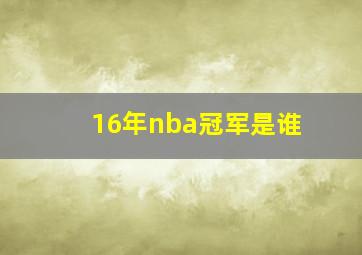 16年nba冠军是谁